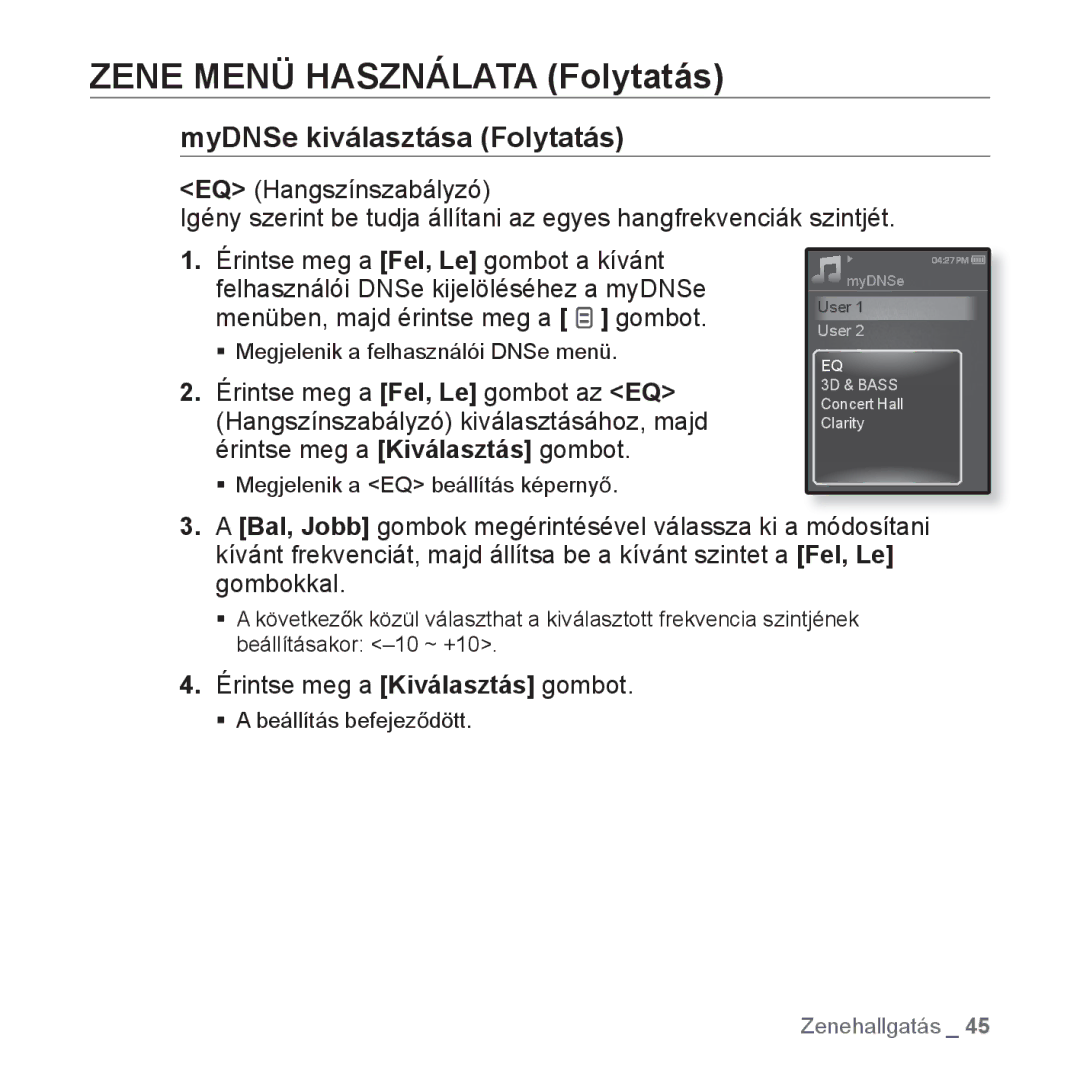 ZENE MENÜ HASZNÁLATA (Folytatás)

myDNSe kiválasztása (Folytatás)

<EQ> (Hangszínszabályzó)
Igény szerint be tudja állítani az egyes hangfrekvenciák szintjét.

1. Érintse meg a [Fel, Le] gombot a kívánt felhasználói DNSe kijelöléséhez a myDNSe menüben, majd érintse meg a [ ] gombot.

▪ Megjelenik a felhasználói DNSe menü.

2. Érintse meg a [Fel, Le] gombot az <EQ> (Hangszínszabályzó) kiválasztásához, majd érintse meg a [Kiválasztás] gombot.

▪ Megjelenik a <EQ> beállítás képernyő.

04:27 PM
myDNSe
User 1
User 2
EQ
3D & BASS
Concert Hall
Clarity

3. A [Bal, Jobb] gombok megérintésével válassza ki a módosítani kívánt frekvenciát, majd állítsa be a kívánt szintet a [Fel, Le] gombokkal.

▪ A következők közül választhat a kiválasztott frekvencia szintjének beállításakor: <–10 ~ +10>.

4. Érintse meg a [Kiválasztás] gombot.

▪ A beállítás befejeződött.

Zenehallgatás _ 45